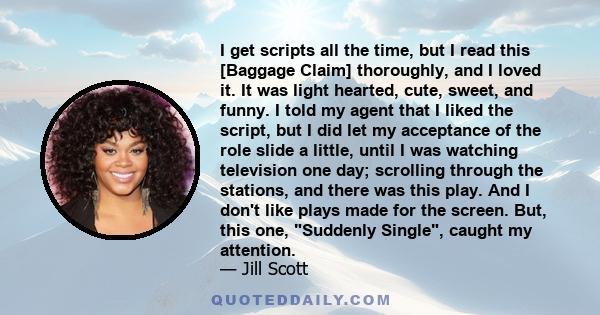 I get scripts all the time, but I read this [Baggage Claim] thoroughly, and I loved it. It was light hearted, cute, sweet, and funny. I told my agent that I liked the script, but I did let my acceptance of the role slide a little, until I was watching television one day; scrolling through the stations, and there was this play. And I don't like plays made for the screen. But, this one, "Suddenly Single", caught my attention.
— Jill Scott

QUOTEDDAILY.COM